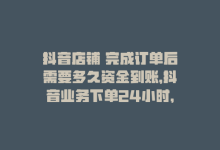 抖音店铺 完成订单后需要多久资金到账,抖音业务下单24小时,